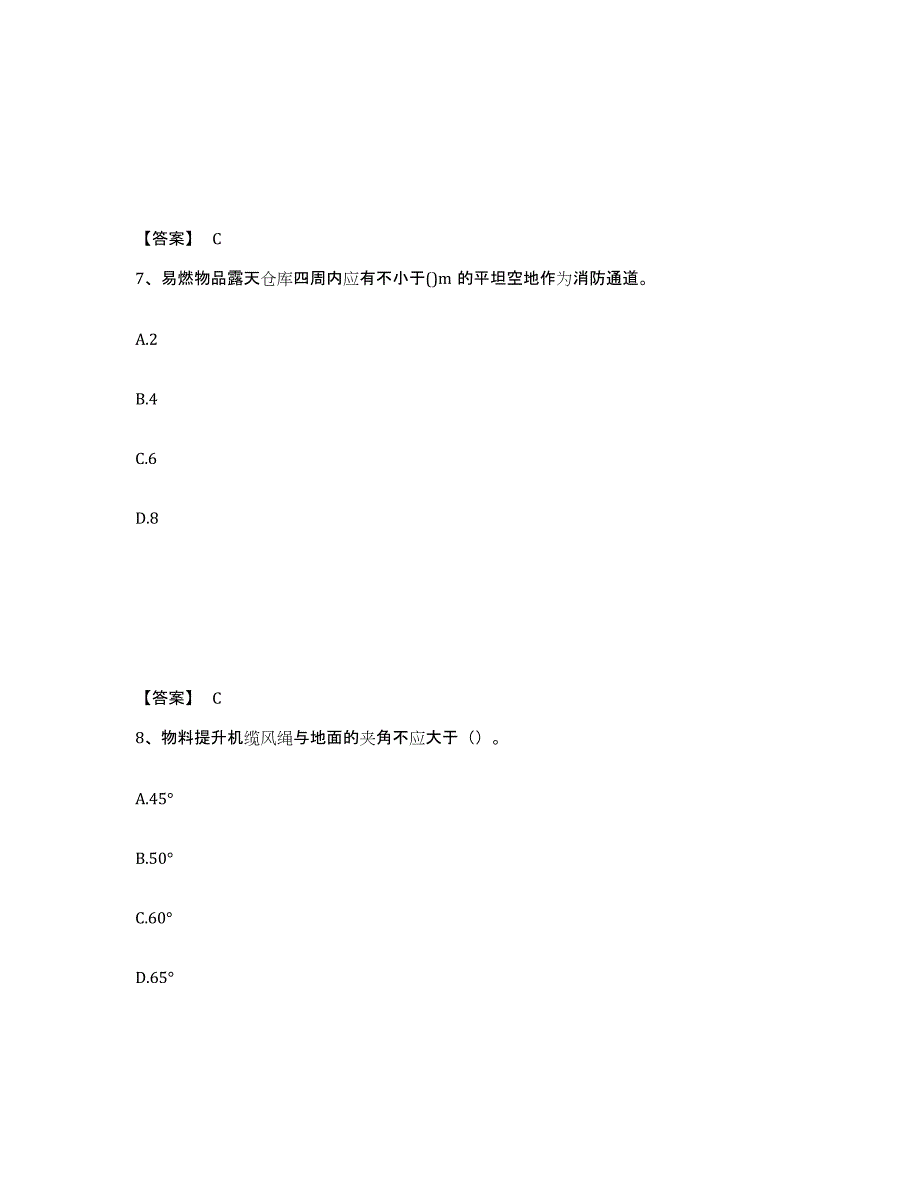 【答案】 C

7、易燃物品露天仓库四周内应有不小于()m 的平坦空地作为消防通道。

A.2

B.4

C.6

D.8

【答案】 C

8、物料提升机缆风绳与地面的夹角不应大于（）。

A.45°

B.50°

C.60°

D.65°